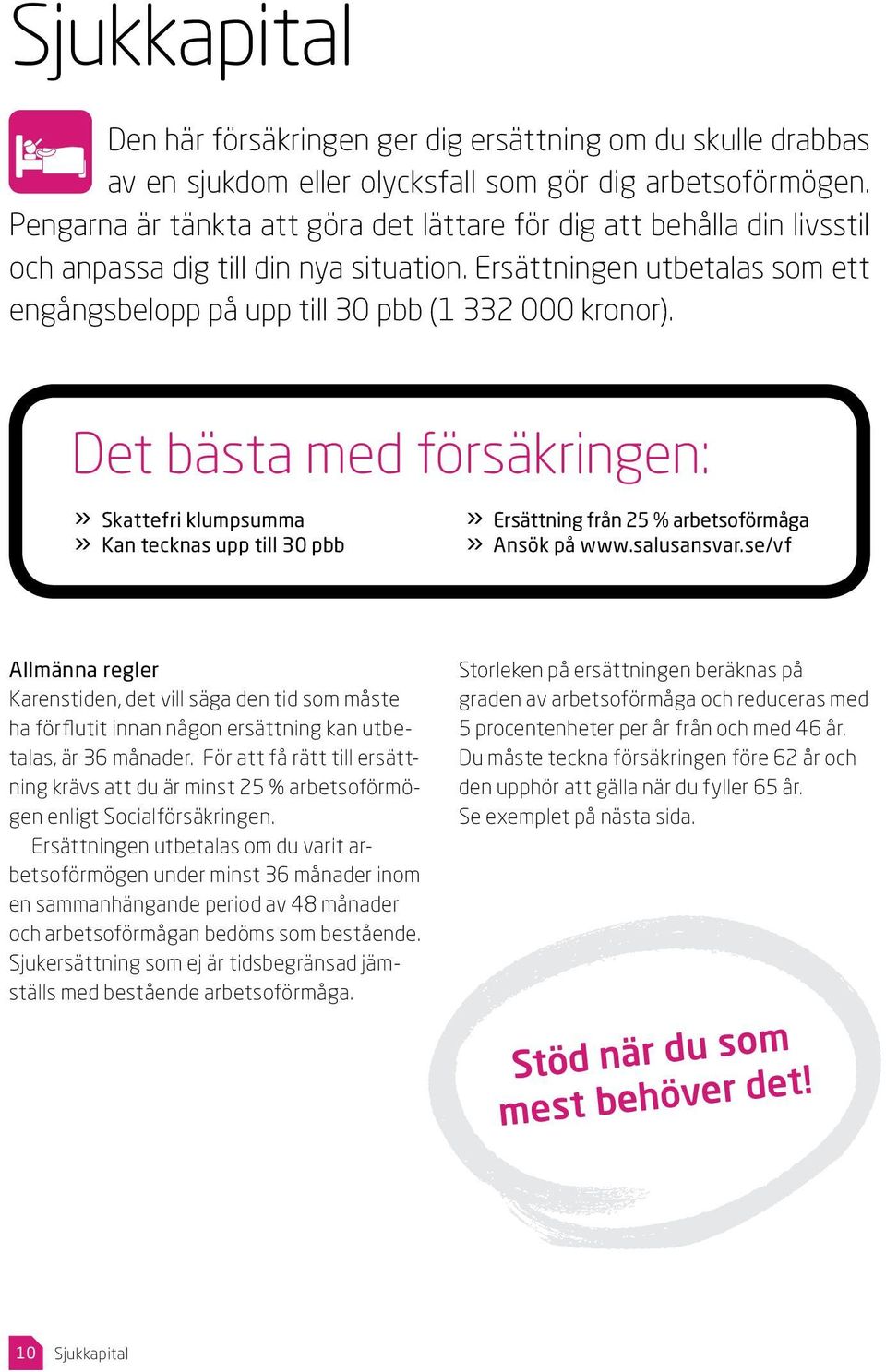 Sjukkapital

Den här försäkringen ger dig ersättning om du skulle drabbas av en sjukdom eller olycksfall som gör dig arbetsoförmögen. Pengarna är tänkta att göra det lättare för dig att behålla din livsstil och anpassa dig till din nya situation. Ersättningen utbetalas som ett engångsbelopp på upp till 30 pbb (1 332 000 kronor).

Det bästa med försäkringen:

» Skattefri klumpsumma
» Kan tecknas upp till 30 pbb

» Ersättning från 25 % arbetsoförmåga
» Ansök på www.salusansvar.se/vf

Allmänna regler
Karenstiden, det vill säga den tid som måste ha förflutit innan någon ersättning kan utbetalas, är 36 månader. För att få rätt till ersättning krävs att du är minst 25 % arbetsoförmögen enligt Socialförsäkringen.

Ersättningen utbetalas om du varit arbetsoförmögen under minst 36 månader inom en sammanhängande period av 48 månader och arbetsoförmågan bedöms som bestående. Sjukersättning som ej är tidsbegränsad jämställs med bestående arbetsoförmåga.

Storleken på ersättningen beräknas på graden av arbetsoförmåga och reduceras med 5 procentenheter per år från och med 46 år. Du måste teckna försäkringen före 62 år och den upphör att gälla när du fyller 65 år.
Se exemplet på nästa sida.

Stöd när du som mest behöver det!

10 Sjukkapital